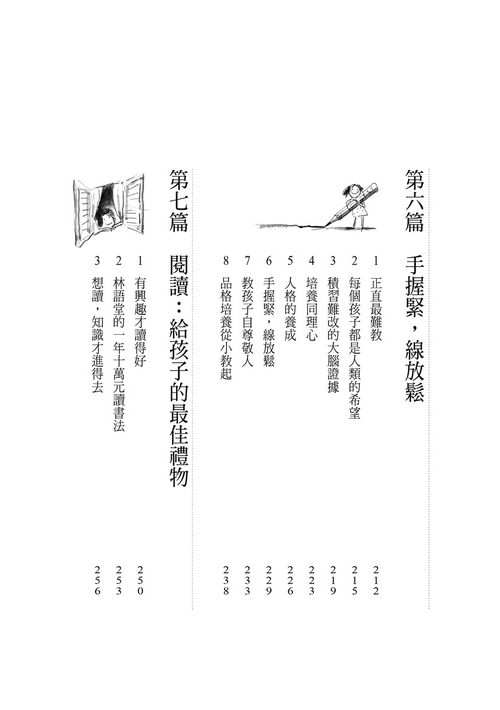 第六篇 手握緊，線放鬆

1 正直最難教 212
2 每個孩子都是人類的希望 215
3 積習難改的大腦證據 219
4 培養同理心 223
5 人格的養成 226
6 手握緊，線放鬆 229
7 教孩子自尊敬人 233
8 品格培養從小教起 238

第七篇 閱讀：給孩子的最佳禮物

1 有興趣才讀得好 250
2 林語堂的一年十萬元讀書法 253
3 想讀，知識才進得去 256